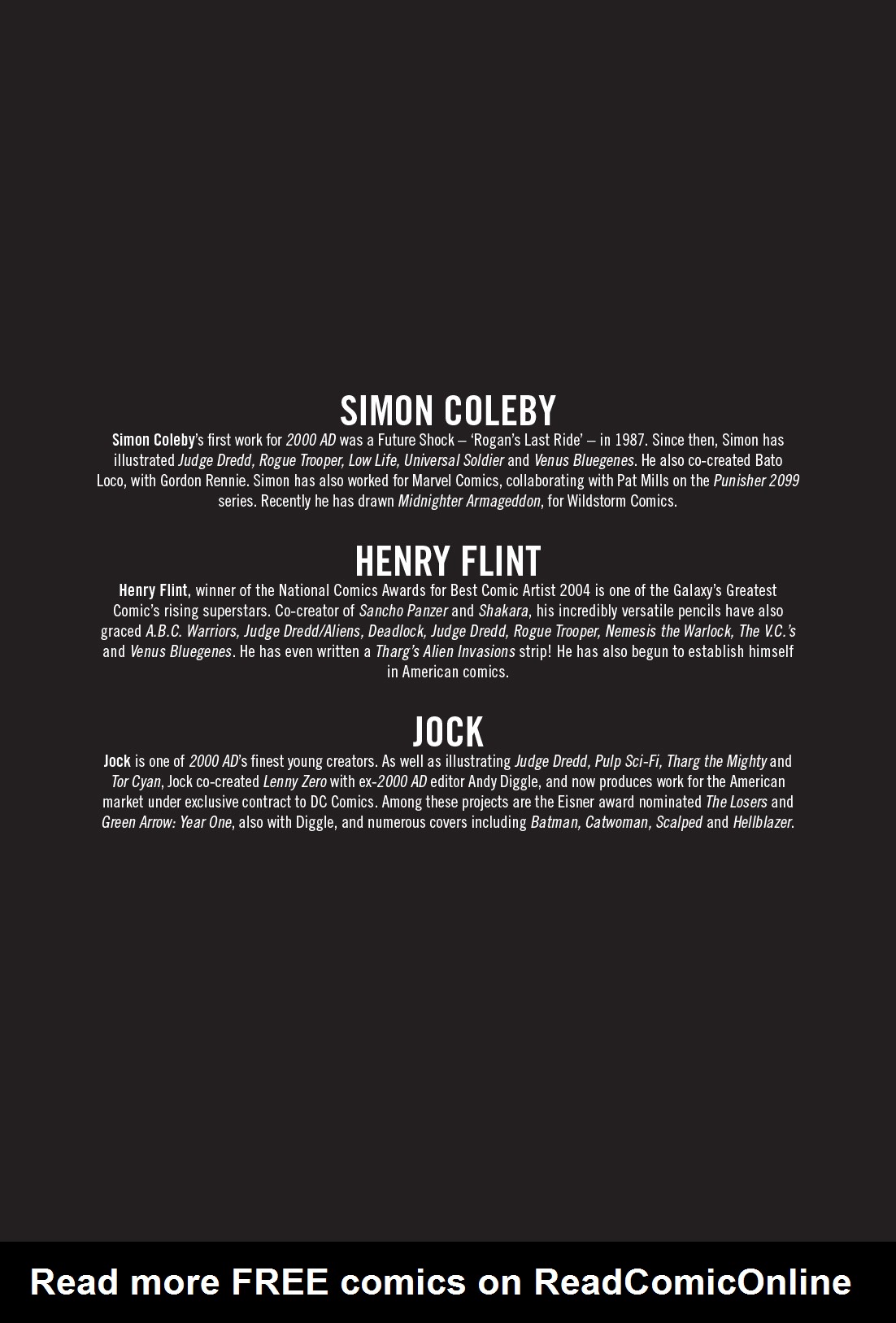 SIMON COLEBY

Simon Coleby's first work for 2000 AD was a Future Shock – 'Rogan's Last Ride' – in 1987. Since then, Simon has illustrated Judge Dredd, Rogue Trooper, Low Life, Universal Soldier and Venus Bluegenes. He also co-created Bato Loco, with Gordon Rennie. Simon has also worked for Marvel Comics, collaborating with Pat Mills on the Punisher 2099 series. Recently he has drawn Midnighter Armageddon, for Wildstorm Comics.

HENRY FLINT

Henry Flint, winner of the National Comics Awards for Best Comic Artist 2004 is one of the Galaxy's Greatest Comic's rising superstars. Co-creator of Sancho Panzer and Shakara, his incredibly versatile pencils have also graced A.B.C. Warriors, Judge Dredd/Aliens, Deadlock, Judge Dredd, Rogue Trooper, Nemesis the Warlock, The V.C.'s and Venus Bluegenes. He has even written a Tharg's Alien Invasions strip! He has also begun to establish himself in American comics.

JOCK

Jock is one of 2000 AD's finest young creators. As well as illustrating Judge Dredd, Pulp Sci-Fi, Tharg the Mighty and Tor Cyan, Jock co-created Lenny Zero with ex-2000 AD editor Andy Diggle, and now produces work for the American market under exclusive contract to DC Comics. Among these projects are the Eisner award nominated The Losers and Green Arrow: Year One, also with Diggle, and numerous covers including Batman, Catwoman, Scalped and Hellblazer.

Read more FREE comics on ReadComicOnline